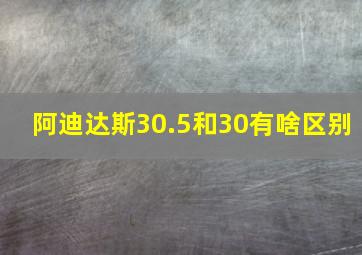 阿迪达斯30.5和30有啥区别